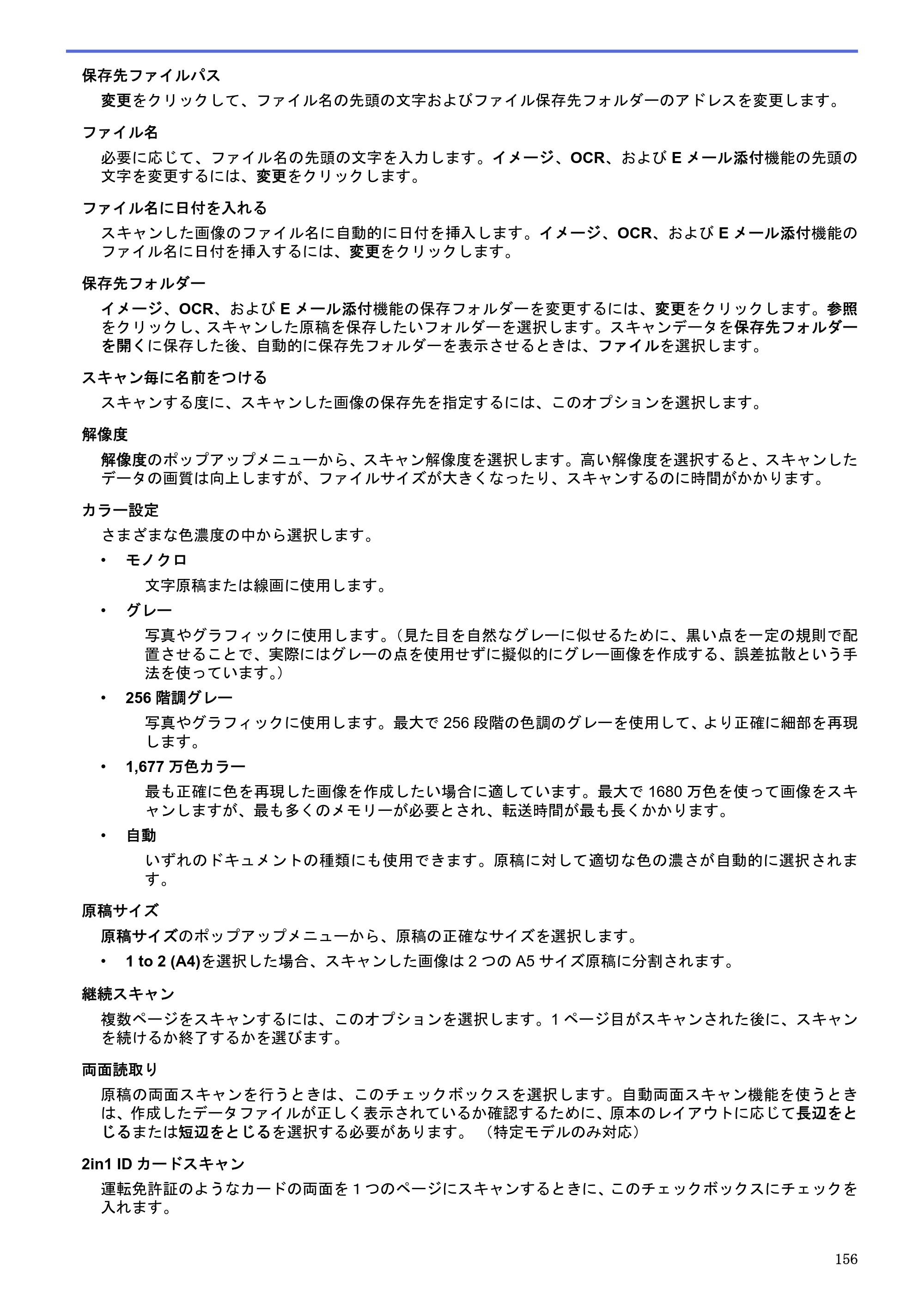 保存先ファイルパス

変更をクリックして、ファイル名の先頭の文字およびファイル保存先フォルダーのアドレスを変更します。

ファイル名

必要に応じて、ファイル名の先頭の文字を入力します。イメージ、OCR、およびEメール添付機能の先頭の文字を変更するには、変更をクリックします。

ファイル名に日付を入れる

スキャンした画像のファイル名に自動的に日付を挿入します。イメージ、OCR、およびEメール添付機能のファイル名に日付を挿入するには、変更をクリックします。

保存先フォルダー

イメージ、OCR、およびEメール添付機能の保存フォルダーを変更するには、変更をクリックします。参照をクリックし、スキャンした原稿を保存したいフォルダーを選択します。スキャンデータを保存先フォルダーを開くに保存した後、自動的に保存先フォルダーを表示させるときは、ファイルを選択します。

スキャン毎に名前をつける

スキャンする度に、スキャンした画像の保存先を指定するには、このオプションを選択します。

解像度

解像度のポップアップメニューから、スキャン解像度を選択します。高い解像度を選択すると、スキャンしたデータの画質は向上しますが、ファイルサイズが大きくなったり、スキャンするのに時間がかかります。

カラー設定

さまざまな色濃度の中から選択します。

• モノクロ

文字原稿または線画に使用します。

• グレー

写真やグラフィックに使用します。(見た目を自然なグレーに似せるために、黒い点を一定の規則で配置させることで、実際にはグレーの点を使用せずに擬似的にグレー画像を作成する、誤差拡散という手法を使っています。)

• 256階調グレー

写真やグラフィックに使用します。最大で256段階の色調のグレーを使用して、より正確に細部を再現します。

• 1,677万色カラー

最も正確に色を再現した画像を作成したい場合に適しています。最大で1680万色を使って画像をスキャンしますが、最も多くのメモリーが必要とされ、転送時間が最も長くかかります。

• 自動

いずれのドキュメントの種類にも使用できます。原稿に対して適切な色の濃さが自動的に選択されます。

原稿サイズ

原稿サイズのポップアップメニューから、原稿の正確なサイズを選択します。

• 1 to 2 (A4)を選択した場合、スキャンした画像は2つのA5サイズ原稿に分割されます。

継続スキャン

複数ページをスキャンするには、このオプションを選択します。1ページ目がスキャンされた後に、スキャンを続けるか終了するかを選びます。

両面読取り

原稿の両面スキャンを行うときは、このチェックボックスを選択します。自動両面スキャン機能を使うときは、作成したデータファイルが正しく表示されているか確認するために、原本のレイアウトに応じて長辺をとじるまたは短辺をとじるを選択する必要があります。 (特定モデルのみ対応)

2in1 IDカードスキャン

運転免許証のようなカードの両面を1つのページにスキャンするときに、このチェックボックスにチェックを入れます。

156